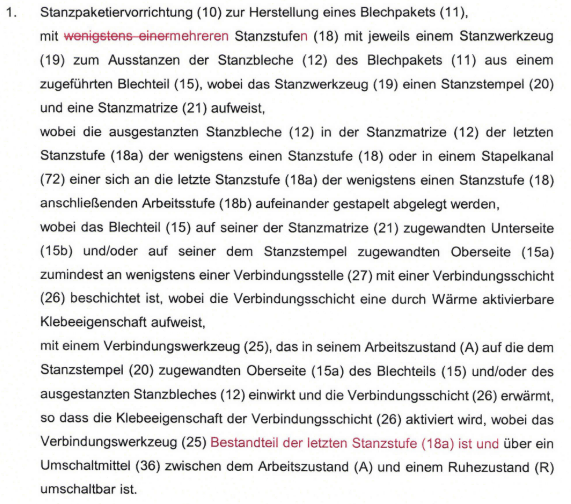 1. Stanzpaketiervorrichtung (10) zur Herstellung eines Blechpakets (11), mit ~~wenigstens einer~~mehreren Stanzstufen (18) mit jeweils einem Stanzwerkzeug (19) zum Ausstanzen der Stanzbleche (12) des Blechpakets (11) aus einem zugeführten Blechteil (15), wobei das Stanzwerkzeug (19) einen Stanzstempel (20) und eine Stanzmatrize (21) aufweist,

wobei die ausgestanzten Stanzbleche (12) in der Stanzmatrize (12) der letzten Stanzstufe (18a) der wenigstens einen Stanzstufe (18) oder in einem Stapelkanal (72) einer sich an die letzte Stanzstufe (18a) der wenigstens einen Stanzstufe (18) anschließenden Arbeitsstufe (18b) aufeinander gestapelt abgelegt werden,

wobei das Blechteil (15) auf seiner der Stanzmatrize (21) zugewandten Unterseite (15b) und/oder auf seiner dem Stanzstempel zugewandten Oberseite (15a) zumindest an wenigstens einer Verbindungsstelle (27) mit einer Verbindungsschicht (26) beschichtet ist, wobei die Verbindungsschicht eine durch Wärme aktivierbare Klebeeigenschaft aufweist,

mit einem Verbindungswerkzeug (25), das in seinem Arbeitszustand (A) auf die dem Stanzstempel (20) zugewandten Oberseite (15a) des Blechteils (15) und/oder des ausgestanzten Stanzbleches (12) einwirkt und die Verbindungsschicht (26) erwärmt, so dass die Klebeeigenschaft der Verbindungsschicht (26) aktiviert wird, wobei das Verbindungswerkzeug (25) Bestandteil der letzten Stanzstufe (18a) ist und über ein Umschaltmittel (36) zwischen dem Arbeitszustand (A) und einem Ruhezustand (R) umschaltbar ist.